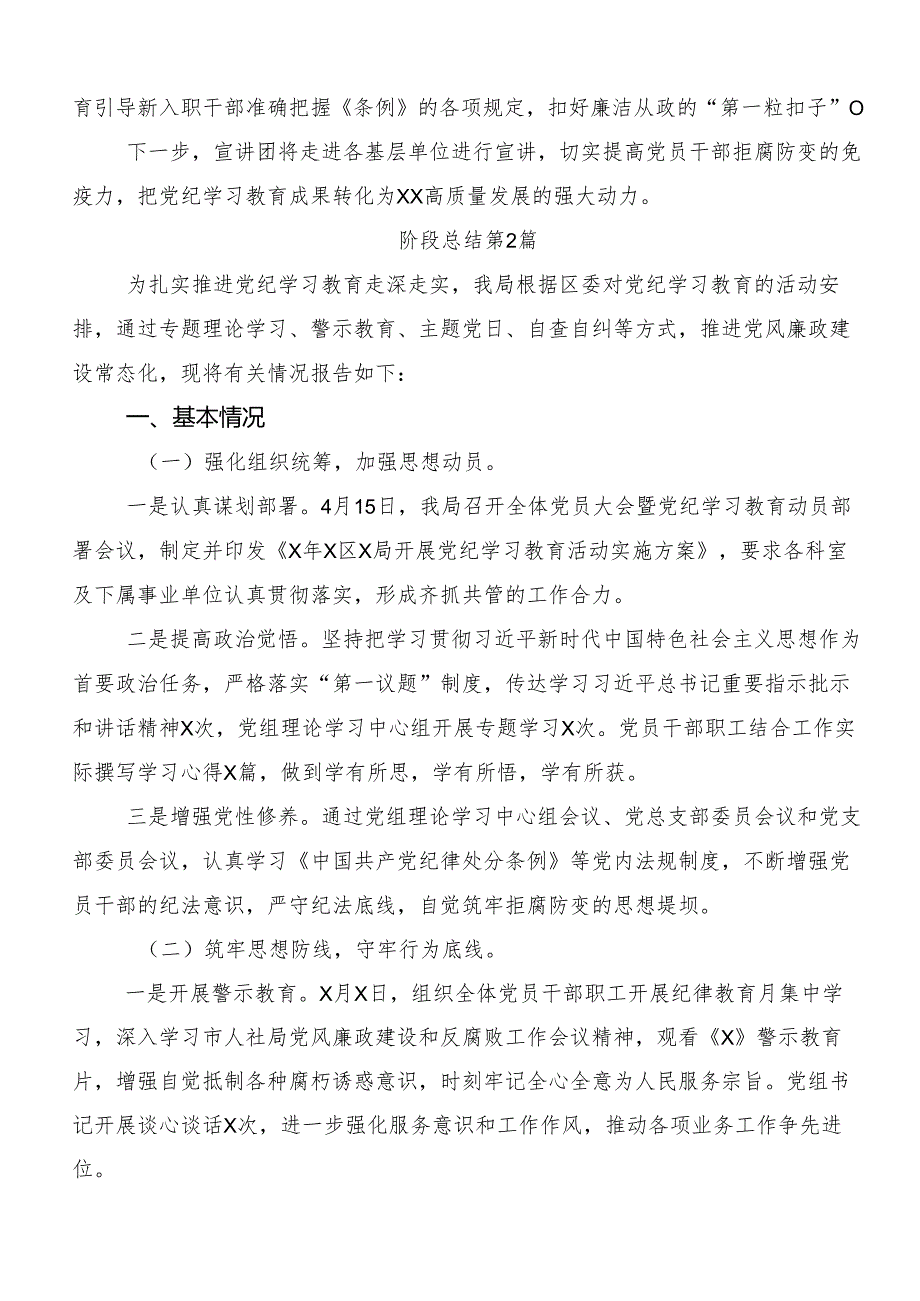 育引导新入职干部准确把握《条例》的各项规定，扣好廉洁从政的“第一粒扣子”O

下一步，宣讲团将走进各基层单位进行宣讲，切实提高党员干部拒腐防变的免疫力，把党纪学习教育成果转化为XX高质量发展的强大动力。

阶段总结第2篇

为扎实推进党纪学习教育走深走实，我局根据区委对党纪学习教育的活动安排，通过专题理论学习、警示教育、主题党日、自查自纠等方式，推进党风廉政建设常态化，现将有关情况报告如下：

一、基本情况

（一）强化组织统筹，加强思想动员。

一是认真谋划部署。4月15日，我局召开全体党员大会暨党纪学习教育动员部署会议，制定并印发《X年X区X局开展党纪学习教育活动实施方案》，要求各科室及下属事业单位认真贯彻落实，形成齐抓共管的工作合力。

二是提高政治觉悟。坚持把学习贯彻习近平新时代中国特色社会主义思想作为首要政治任务，严格落实“第一议题”制度，传达学习习近平总书记重要指示批示和讲话精神X次，党组理论学习中心组开展专题学习X次。党员干部职工结合工作实际撰写学习心得X篇，做到学有所思，学有所悟，学有所获。

三是增强党性修养。通过党组理论学习中心组会议、党总支部委员会议和党支部委员会议，认真学习《中国共产党纪律处分条例》等党内法规制度，不断增强党员干部的纪法意识，严守纪法底线，自觉筑牢拒腐防变的思想堤坝。

（二）筑牢思想防线，守牢行为底线。

一是开展警示教育。X月X日，组织全体党员干部职工开展纪律教育月集中学习，深入学习市人社局党风廉政建设和反腐败工作会议精神，观看《X》警示教育片，增强自觉抵制各种腐朽诱惑意识，时刻牢记全心全意为人民服务宗旨。党组书记开展谈心谈话X次，进一步强化服务意识和工作作风，推动各项业务工作争先进位。